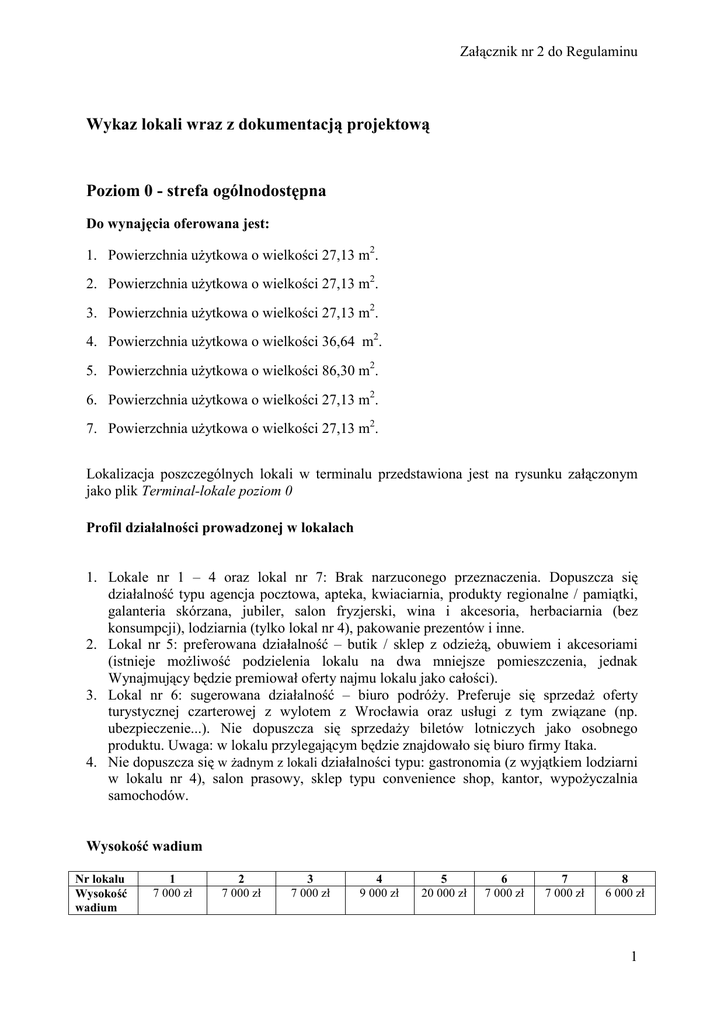 Załącznik nr 2 do Regulaminu

Wykaz lokali wraz z dokumentacją projektową

Poziom 0 - strefa ogólnodostępna

Do wynajęcia oferowana jest:

1. Powierzchnia użytkowa o wielkości 27,13 $m^2$.
2. Powierzchnia użytkowa o wielkości 27,13 $m^2$.
3. Powierzchnia użytkowa o wielkości 27,13 $m^2$.
4. Powierzchnia użytkowa o wielkości 36,64 $m^2$.
5. Powierzchnia użytkowa o wielkości 86,30 $m^2$.
6. Powierzchnia użytkowa o wielkości 27,13 $m^2$.
7. Powierzchnia użytkowa o wielkości 27,13 $m^2$.

Lokalizacja poszczególnych lokali w terminalu przedstawiona jest na rysunku załączonym jako plik Terminal-lokale poziom 0

Profil działalności prowadzonej w lokalach

1. Lokale nr 1 – 4 oraz lokal nr 7: Brak narzuconego przeznaczenia. Dopuszcza się działalność typu agencja pocztowa, apteka, kwiaciarnia, produkty regionalne / pamiątki, galanteria skórzana, jubiler, salon fryzjerski, wina i akcesoria, herbaciarnia (bez konsumpcji), lodziarnia (tylko lokal nr 4), pakowanie prezentów i inne.
2. Lokal nr 5: preferowana działalność – butik / sklep z odzieżą, obuwiem i akcesoriami (istnieje możliwość podzielenia lokalu na dwa mniejsze pomieszczenia, jednak Wynajmujący będzie premiował oferty najmu lokalu jako całości).
3. Lokal nr 6: sugerowana działalność – biuro podróży. Preferuje się sprzedaż oferty turystycznej czarterowej z wylotem z Wrocławia oraz usługi z tym związane (np. ubezpieczenie...). Nie dopuszcza się sprzedaży biletów lotniczych jako osobnego produktu. Uwaga: w lokalu przylegającym będzie znajdowało się biuro firmy Itaka.
4. Nie dopuszcza się w żadnym z lokali działalności typu: gastronomia (z wyjątkiem lodziarni w lokalu nr 4), salon prasowy, sklep typu convenience shop, kantor, wypożyczalnia samochodów.

Wysokość wadium

| Nr lokalu | 1 | 2 | 3 | 4 | 5 | 6 | 7 | 8 |
|---|---|---|---|---|---|---|---|---|
| Wysokość wadium | 7 000 zł | 7 000 zł | 7 000 zł | 9 000 zł | 20 000 zł | 7 000 zł | 7 000 zł | 6 000 zł |

1